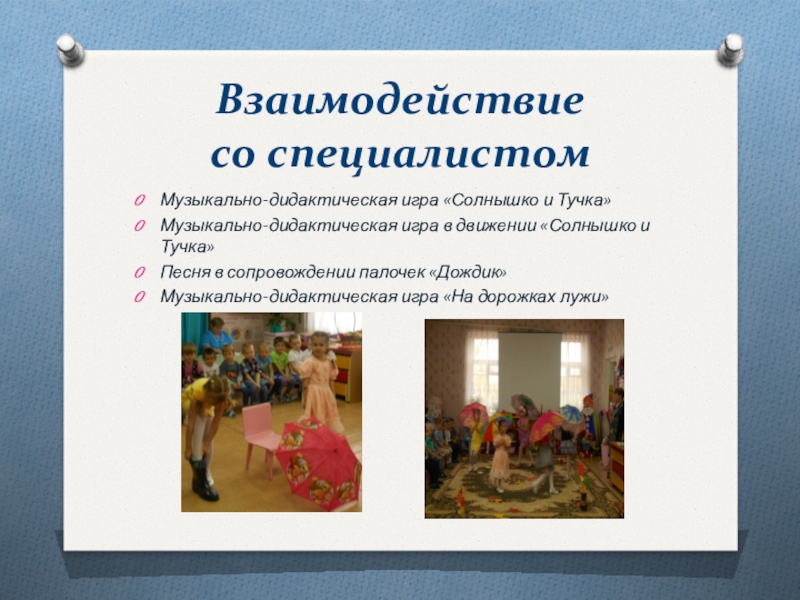 Взаимодействие со специалистом

O Музыкально-дидактическая игра «Солнышко и Тучка»
O Музыкально-дидактическая игра в движении «Солнышко и Тучка»
O Песня в сопровождении палочек «Дождик»
O Музыкально-дидактическая игра «На дорожках лужи»